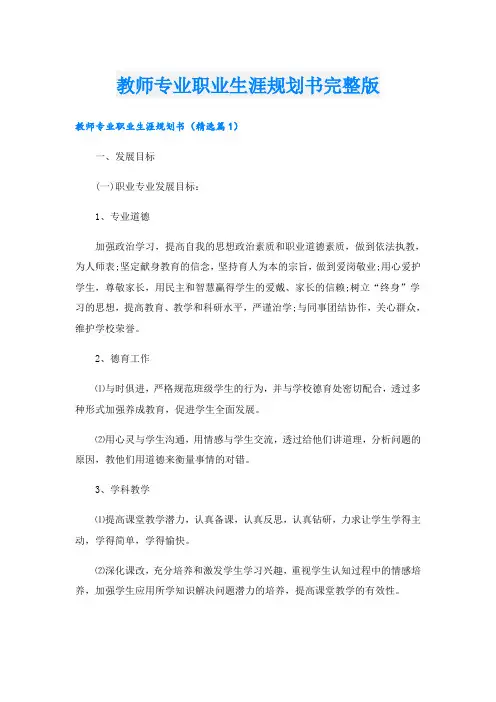 教师专业职业生涯规划书完整版

教师专业职业生涯规划书（精选篇1）

一、发展目标

(一)职业专业发展目标：

1、专业道德

加强政治学习，提高自我的思想政治素质和职业道德素质，做到依法执教，为人师表;坚定献身教育的信念，坚持育人为本的宗旨，做到爱岗敬业;用心爱护学生，尊敬家长，用民主和智慧赢得学生的爱戴、家长的信赖;树立“终身”学习的思想，提高教育、教学和科研水平，严谨治学;与同事团结协作，关心群众，维护学校荣誉。

2、德育工作

⑴与时俱进，严格规范班级学生的行为，并与学校德育处密切配合，透过多种形式加强养成教育，促进学生全面发展。

⑵用心灵与学生沟通，用情感与学生交流，透过给他们讲道理，分析问题的原因，教他们用道德来衡量事情的对错。

3、学科教学

⑴提高课堂教学潜力，认真备课，认真反思，认真钻研，力求让学生学得主动，学得简单，学得愉快。

⑵深化课改，充分培养和激发学生学习兴趣，重视学生认知过程中的情感培养，加强学生应用所学知识解决问题潜力的培养，提高课堂教学的有效性。